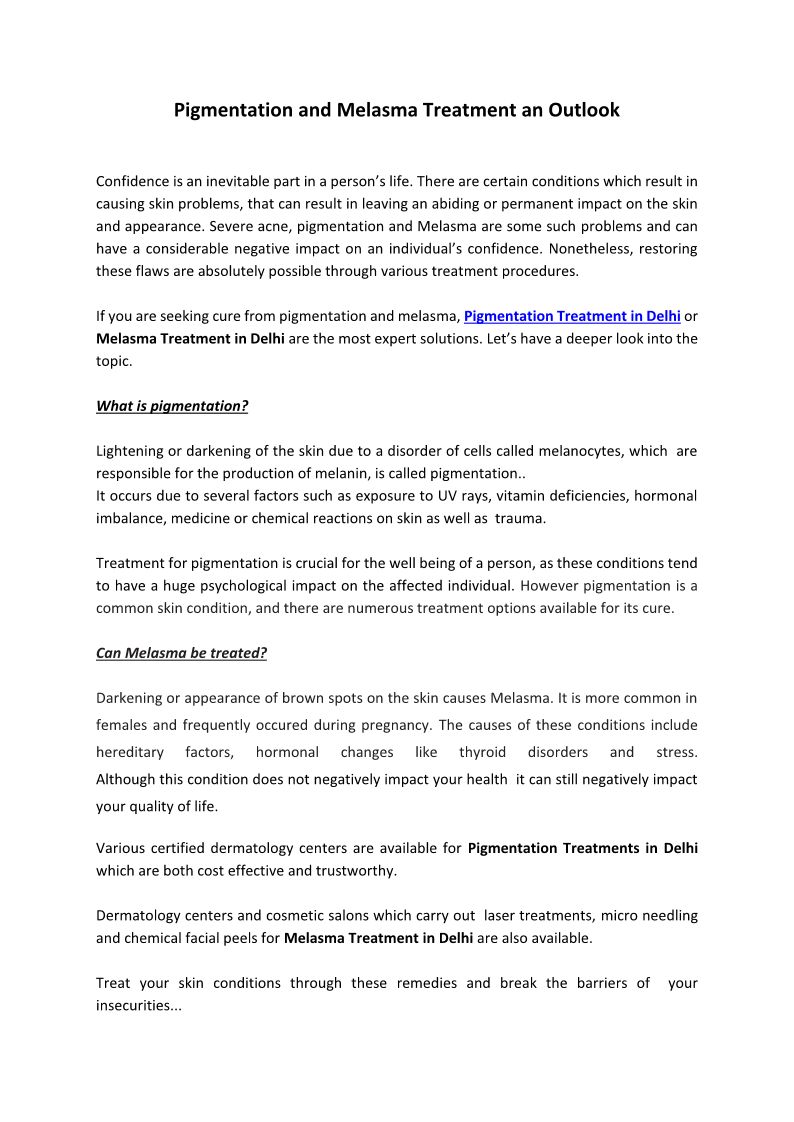 Pigmentation and Melasma Treatment an Outlook

Confidence is an inevitable part in a person's life. There are certain conditions which result in causing skin problems, that can result in leaving an abiding or permanent impact on the skin and appearance. Severe acne, pigmentation and Melasma are some such problems and can have a considerable negative impact on an individual's confidence. Nonetheless, restoring these flaws are absolutely possible through various treatment procedures.

If you are seeking cure from pigmentation and melasma, Pigmentation Treatment in Delhi or Melasma Treatment in Delhi are the most expert solutions. Let's have a deeper look into the topic.

What is pigmentation?

Lightening or darkening of the skin due to a disorder of cells called melanocytes, which are responsible for the production of melanin, is called pigmentation..
It occurs due to several factors such as exposure to UV rays, vitamin deficiencies, hormonal imbalance, medicine or chemical reactions on skin as well as trauma.

Treatment for pigmentation is crucial for the well being of a person, as these conditions tend to have a huge psychological impact on the affected individual. However pigmentation is a common skin condition, and there are numerous treatment options available for its cure.

Can Melasma be treated?

Darkening or appearance of brown spots on the skin causes Melasma. It is more common in females and frequently occured during pregnancy. The causes of these conditions include hereditary factors, hormonal changes like thyroid disorders and stress. Although this condition does not negatively impact your health it can still negatively impact your quality of life.

Various certified dermatology centers are available for Pigmentation Treatments in Delhi which are both cost effective and trustworthy.

Dermatology centers and cosmetic salons which carry out laser treatments, micro needling and chemical facial peels for Melasma Treatment in Delhi are also available.

Treat your skin conditions through these remedies and break the barriers of your insecurities...